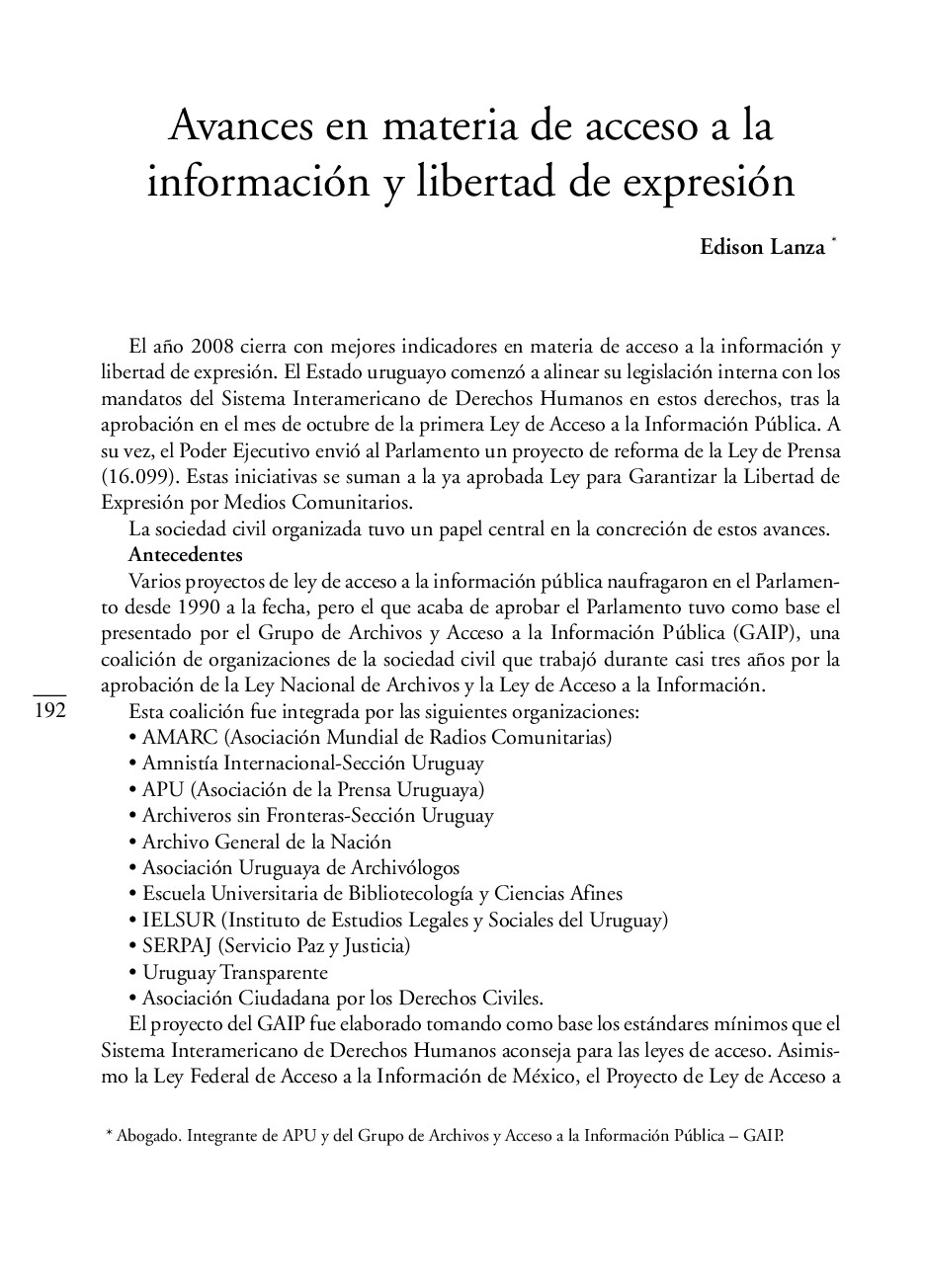 Avances en materia de acceso a la información y libertad de expresión

Edison Lanza *

El año 2008 cierra con mejores indicadores en materia de acceso a la información y libertad de expresión. El Estado uruguayo comenzó a alinear su legislación interna con los mandatos del Sistema Interamericano de Derechos Humanos en estos derechos, tras la aprobación en el mes de octubre de la primera Ley de Acceso a la Información Pública. A su vez, el Poder Ejecutivo envió al Parlamento un proyecto de reforma de la Ley de Prensa (16.099). Estas iniciativas se suman a la ya aprobada Ley para Garantizar la Libertad de Expresión por Medios Comunitarios.

La sociedad civil organizada tuvo un papel central en la concreción de estos avances.

Antecedentes

Varios proyectos de ley de acceso a la información pública naufragaron en el Parlamento desde 1990 a la fecha, pero el que acaba de aprobar el Parlamento tuvo como base el presentado por el Grupo de Archivos y Acceso a la Información Pública (GAIP), una coalición de organizaciones de la sociedad civil que trabajó durante casi tres años por la aprobación de la Ley Nacional de Archivos y la Ley de Acceso a la Información.

192

Esta coalición fue integrada por las siguientes organizaciones:
• AMARC (Asociación Mundial de Radios Comunitarias)
• Amnistía Internacional-Sección Uruguay
• APU (Asociación de la Prensa Uruguaya)
• Archiveros sin Fronteras-Sección Uruguay
• Archivo General de la Nación
• Asociación Uruguaya de Archivólogos
• Escuela Universitaria de Bibliotecología y Ciencias Afines
• IELSUR (Instituto de Estudios Legales y Sociales del Uruguay)
• SERPAJ (Servicio Paz y Justicia)
• Uruguay Transparente
• Asociación Ciudadana por los Derechos Civiles.

El proyecto del GAIP fue elaborado tomando como base los estándares mínimos que el Sistema Interamericano de Derechos Humanos aconseja para las leyes de acceso. Asimismo la Ley Federal de Acceso a la Información de México, el Proyecto de Ley de Acceso a

* Abogado. Integrante de APU y del Grupo de Archivos y Acceso a la Información Pública – GAIP.